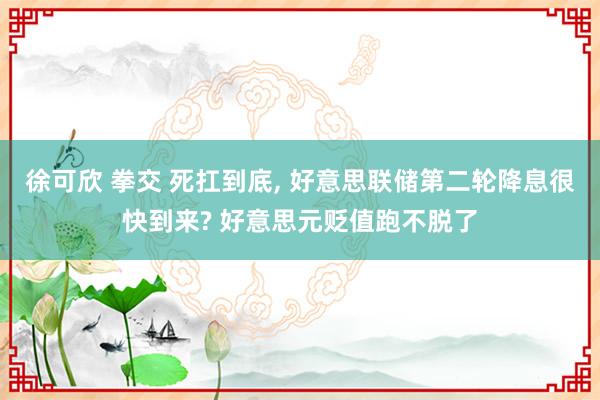 徐可欣 拳交 死扛到底, 好意思联储第二轮降息很快到来? 好意思元贬值跑不脱了